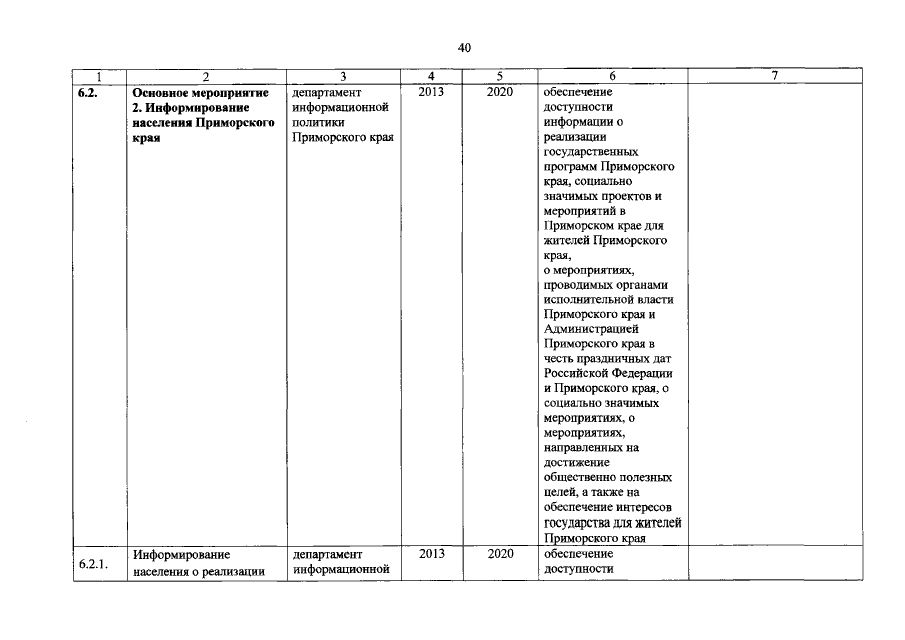 40

| 1 | 2 | 3 | 4 | 5 | 6 | 7 |
|---|---|---|---|---|---|---|
| 6.2. | Основное мероприятие 2. Информирование населения Приморского края | департамент информационной политики Приморского края | 2013 | 2020 | обеспечение доступности информации о реализации государственных программ Приморского края, социально значимых проектов и мероприятий в Приморском крае для жителей Приморского края, о мероприятиях, проводимых органами исполнительной власти Приморского края и Администрацией Приморского края в честь праздничных дат Российской Федерации и Приморского края, о социально значимых мероприятиях, о мероприятиях, направленных на достижение общественно полезных целей, а также на обеспечение интересов государства для жителей Приморского края | |
| 6.2.1. | Информирование населения о реализации | департамент информационной | 2013 | 2020 | обеспечение доступности | |